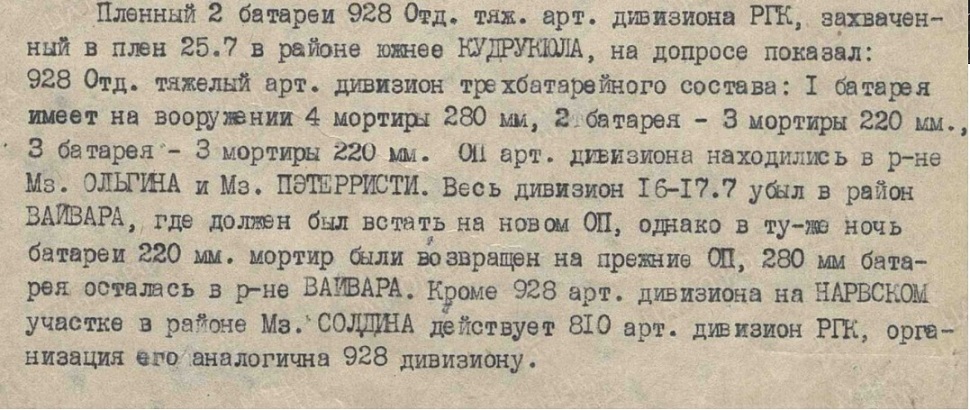 Пленный 2 батареи 928 Отд. тяж. арт. дивизиона РГК, захваченный в плен 25.7 в районе южнее КУДРУКЮЛА, на допросе показал: 928 Отд. тяжелый арт. дивизион трехбатарейного состава: I батарея имеет на вооружении 4 мортиры 280 мм, 2 батарея - 3 мортиры 220 мм., 3 батарея - 3 мортиры 220 мм. ОП арт. дивизиона находились в р-не Мз. ОЛЬГИНА и Мз. ПЭТЕРРИСТИ. Весь дивизион I6-I7.7 убыл в район ВАЙВАРА, где должен был встать на новом ОП, однако в ту-же ночь батареи 220 мм. мортир были возвращен на прежние ОП, 280 мм батарея осталась в р-не ВАЙВАРА. Кроме 928 арт. дивизиона на НАРВСКОМ участке в районе Мз. СОЛДИНА действует 8I0 арт. дивизион РГК, организация его аналогична 928 дивизиону.